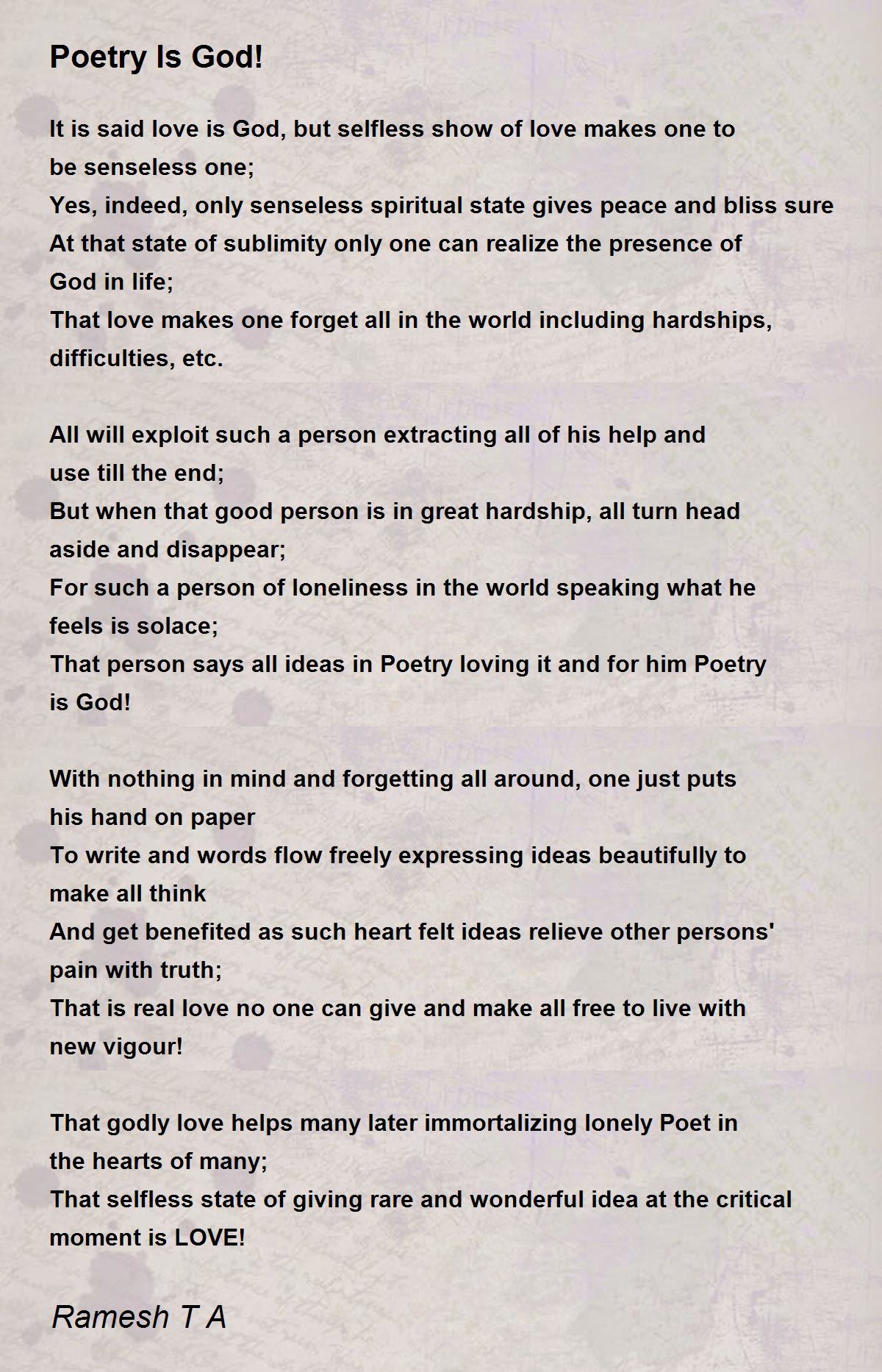 Poetry Is God!

It is said love is God, but selfless show of love makes one to be senseless one;
Yes, indeed, only senseless spiritual state gives peace and bliss sure
At that state of sublimity only one can realize the presence of God in life;
That love makes one forget all in the world including hardships, difficulties, etc.

All will exploit such a person extracting all of his help and use till the end;
But when that good person is in great hardship, all turn head aside and disappear;
For such a person of loneliness in the world speaking what he feels is solace;
That person says all ideas in Poetry loving it and for him Poetry is God!

With nothing in mind and forgetting all around, one just puts his hand on paper
To write and words flow freely expressing ideas beautifully to make all think
And get benefited as such heart felt ideas relieve other persons' pain with truth;
That is real love no one can give and make all free to live with new vigour!

That godly love helps many later immortalizing lonely Poet in the hearts of many;
That selfless state of giving rare and wonderful idea at the critical moment is LOVE!

Ramesh T A